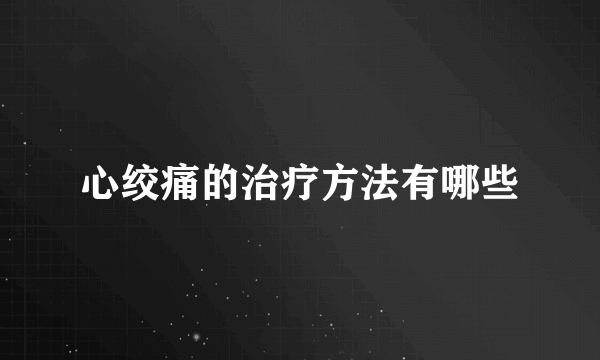 心绞痛的治疗方法有哪些